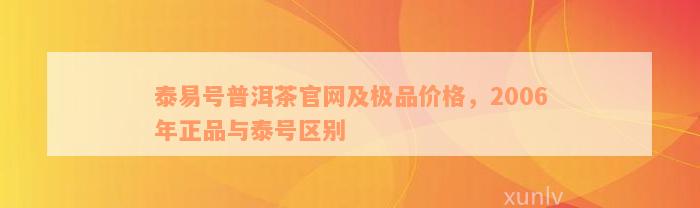 泰易号普洱茶官网及极品价格，2006年正品与泰号区别

xunlv